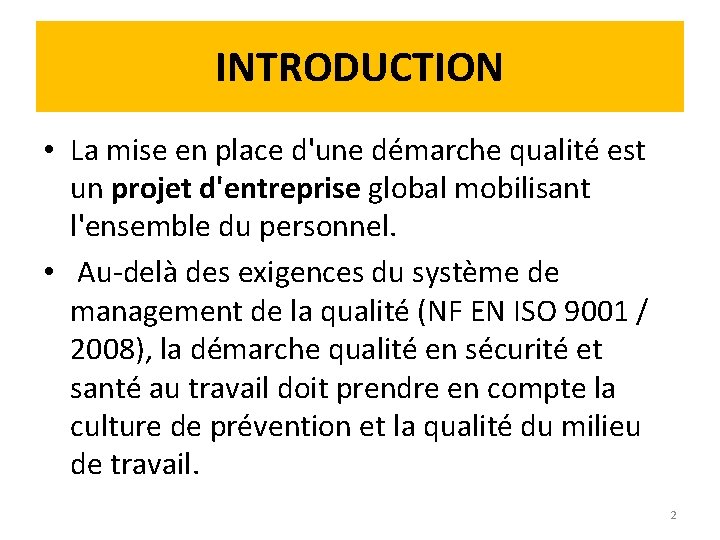 INTRODUCTION

• La mise en place d'une démarche qualité est un projet d'entreprise global mobilisant l'ensemble du personnel.

• Au-delà des exigences du système de management de la qualité (NF EN ISO 9001 / 2008), la démarche qualité en sécurité et santé au travail doit prendre en compte la culture de prévention et la qualité du milieu de travail.

2